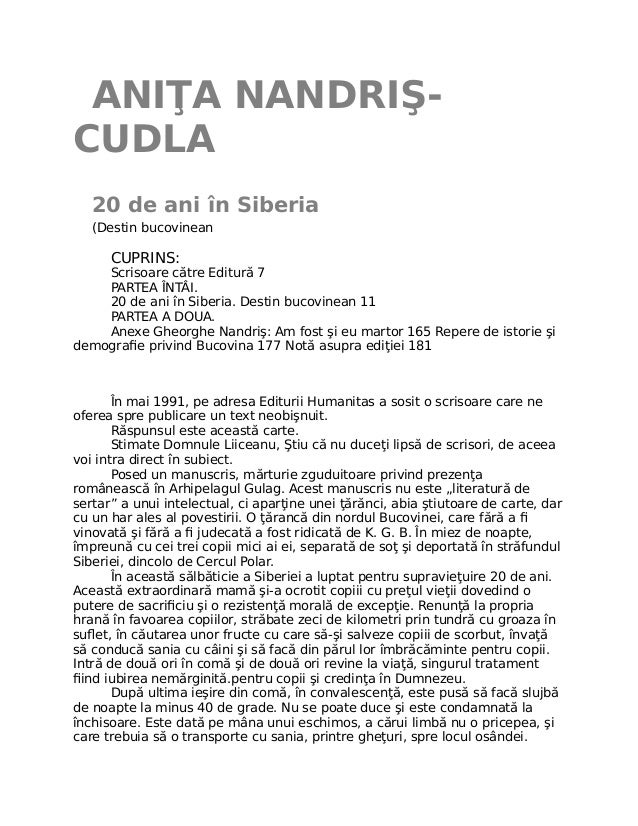 ANIŢA NANDRIŞ-CUDLA

20 de ani în Siberia

(Destin bucovinean

CUPRINS:
Scrisoare către Editură 7
PARTEA ÎNTÂI.
20 de ani în Siberia. Destin bucovinean 11
PARTEA A DOUA.
Anexe Gheorghe Nandriş: Am fost şi eu martor 165 Repere de istorie şi demografie privind Bucovina 177 Notă asupra ediţiei 181

În mai 1991, pe adresa Editurii Humanitas a sosit o scrisoare care ne oferea spre publicare un text neobişnuit.

Răspunsul este această carte.

Stimate Domnule Liiceanu, Ştiu că nu duceţi lipsă de scrisori, de aceea voi intra direct în subiect.

Posed un manuscris, mărturie zguduitoare privind prezenţa românească în Arhipelagul Gulag. Acest manuscris nu este „literatură de sertar" a unui intelectual, ci aparţine unei ţărănci, abia ştiutoare de carte, dar cu un har ales al povestirii. O ţărancă din nordul Bucovinei, care fără a fi vinovată şi fără a fi judecată a fost ridicată de K. G. B. În miez de noapte, împreună cu cei trei copii mici ai ei, separată de soţ şi deportată în străfundul Siberiei, dincolo de Cercul Polar.

În această sălbăticie a Siberiei a luptat pentru supravieţuire 20 de ani. Această extraordinară mamă şi-a ocrotit copiii cu preţul vieţii dovedind o putere de sacrificiu şi o rezistenţă morală de excepţie. Renunţă la propria hrană în favoarea copiilor, străbate zeci de kilometri prin tundră cu groaza în suflet, în căutarea unor fructe cu care să-şi salveze copiii de scorbut, învaţă să conducă sania cu câini şi să facă din părul lor îmbrăcăminte pentru copii. Intră de două ori în comă şi de două ori revine la viaţă, singurul tratament fiind iubirea nemărginită.pentru copii şi credinţa în Dumnezeu.

După ultima ieşire din comă, în convalescenţă, este pusă să facă slujbă de noapte la minus 40 de grade. Nu se poate duce şi este condamnată la închisoare. Este dată pe mâna unui eschimos, a cărui limbă nu o pricepea, şi care trebuia să o transporte cu sania, printre gheţuri, spre locul osândei.